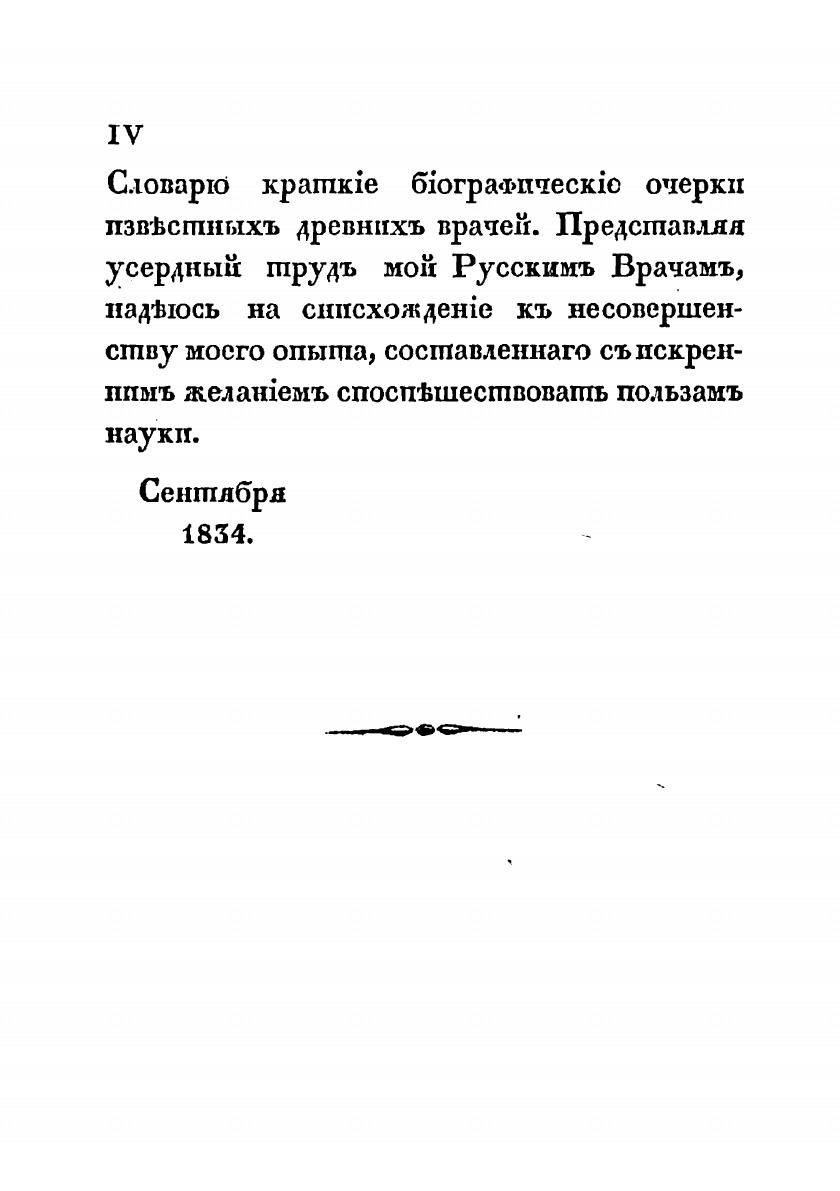 IV

Словарю краткіе біографическіе очерки извѣстныхъ древнихъ врачей. Представляя усердный трудъ мой Русскимъ Врачамъ, надѣюсь на снисхожденіе къ несовершенству моего опыта, составленнаго съ искреннимъ желаніемъ споспѣшествовать пользамъ науки.

Сентября
1834.